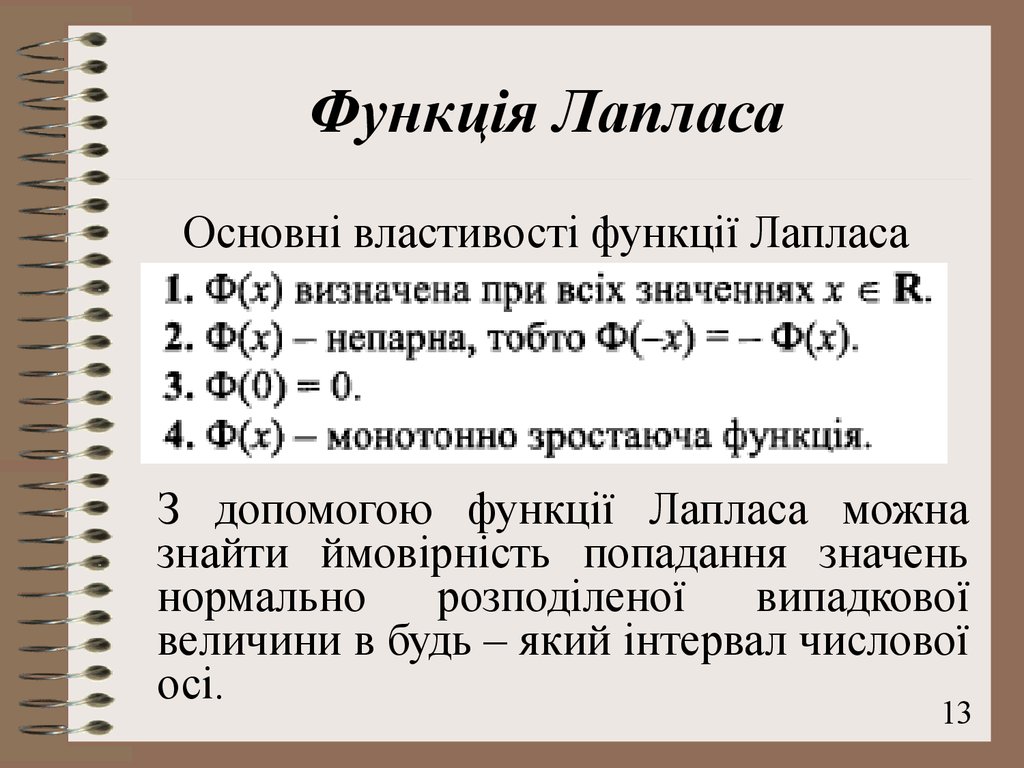 Функція Лапласа

Основні властивості функції Лапласа

1. $\Phi(x)$ визначена при всіх значеннях $x \in \mathbf{R}$.
2. $\Phi(x)$ – непарна, тобто $\Phi(-x) = -\Phi(x)$.
3. $\Phi(0) = 0$.
4. $\Phi(x)$ – монотонно зростаюча функція.

З допомогою функції Лапласа можна знайти ймовірність попадання значень нормально розподіленої випадкової величини в будь – який інтервал числової осі.

13